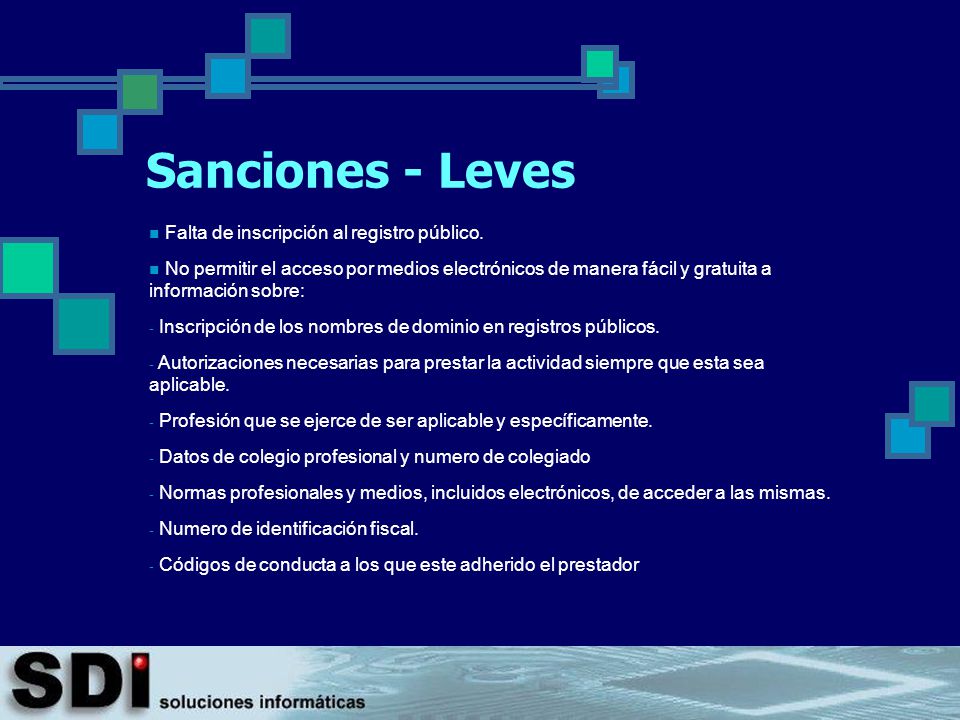 Sanciones - Leves

■ Falta de inscripción al registro público.

■ No permitir el acceso por medios electrónicos de manera fácil y gratuita a información sobre:

- Inscripción de los nombres de dominio en registros públicos.

- Autorizaciones necesarias para prestar la actividad siempre que esta sea aplicable.

- Profesión que se ejerce de ser aplicable y específicamente.

- Datos de colegio profesional y numero de colegiado

- Normas profesionales y medios, incluidos electrónicos, de acceder a las mismas.

- Numero de identificación fiscal.

- Códigos de conducta a los que este adherido el prestador

SDI soluciones informáticas